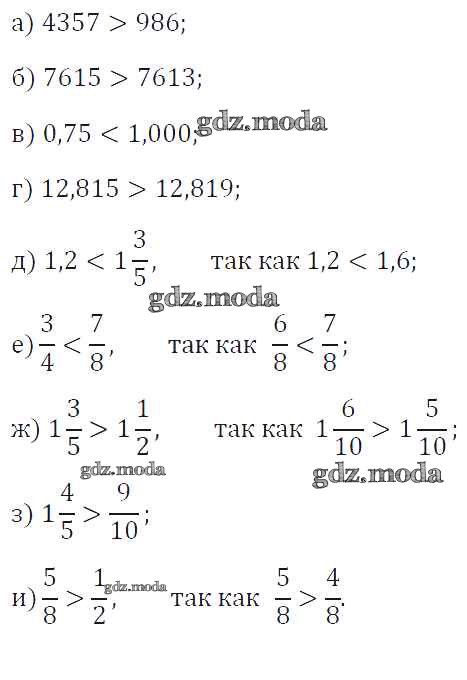 а) $4357 > 986$;

б) $7615 > 7613$;

в) $0,75 < 1,000$; gdz.moda

г) $12,815 > 12,819$;

д) $1,2 < 1\frac{3}{5}$, так как $1,2 < 1,6$;

gdz.moda

е) $\frac{3}{4} < \frac{7}{8}$, так как $\frac{6}{8} < \frac{7}{8}$;

ж) $1\frac{3}{5} > 1\frac{1}{2}$, так как $1\frac{6}{10} > 1\frac{5}{10}$;

gdz.moda gdz.moda

з) $1\frac{4}{5} > \frac{9}{10}$;

и) $\frac{5}{8} > \frac{1}{2}$, gdz.moda так как $\frac{5}{8} > \frac{4}{8}$.